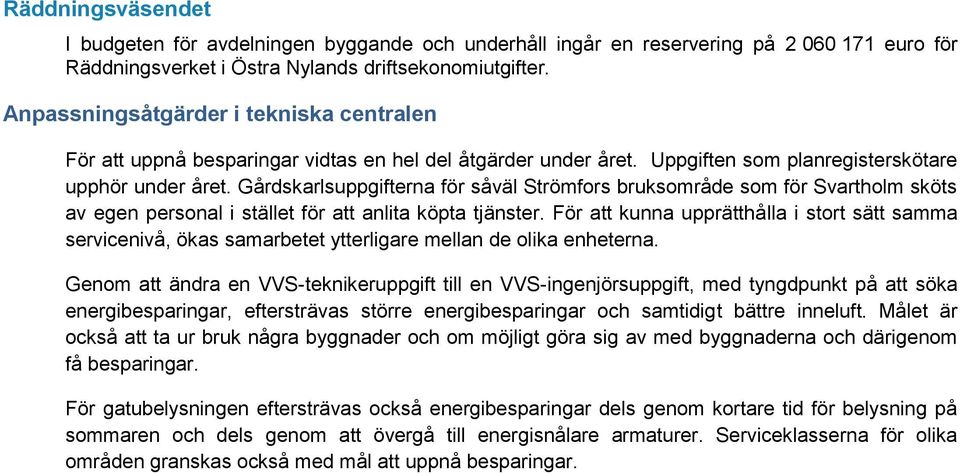 Räddningsväsendet

I budgeten för avdelningen byggande och underhåll ingår en reservering på 2 060 171 euro för Räddningsverket i Östra Nylands driftsekonomiutgifter.

Anpassningsåtgärder i tekniska centralen

För att uppnå besparingar vidtas en hel del åtgärder under året. Uppgiften som planregisterskötare upphör under året. Gårdskarlsuppgifterna för såväl Strömfors bruksområde som för Svartholm sköts av egen personal i stället för att anlita köpta tjänster. För att kunna upprätthålla i stort sätt samma servicenivå, ökas samarbetet ytterligare mellan de olika enheterna.

Genom att ändra en VVS-teknikeruppgift till en VVS-ingenjörsuppgift, med tyngdpunkt på att söka energibesparingar, eftersträvas större energibesparingar och samtidigt bättre inneluft. Målet är också att ta ur bruk några byggnader och om möjligt göra sig av med byggnaderna och därigenom få besparingar.

För gatubelysningen eftersträvas också energibesparingar dels genom kortare tid för belysning på sommaren och dels genom att övergå till energisnålare armaturer. Serviceklasserna för olika områden granskas också med mål att uppnå besparingar.